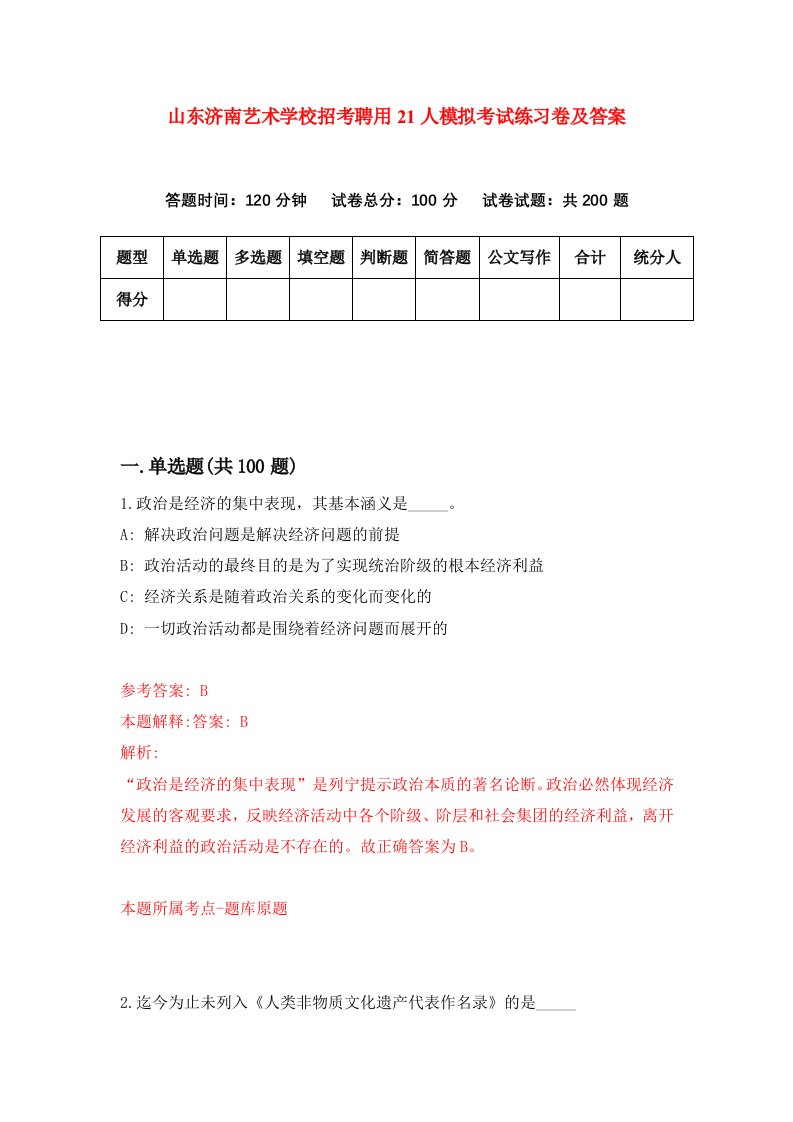 山东济南艺术学校招考聘用21人模拟考试练习卷及答案

答题时间：120分钟　试卷总分：100分　试卷试题：共200题

| 题型 | 单选题 | 多选题 | 填空题 | 判断题 | 简答题 | 公文写作 | 合计 | 统分人 |
|---|---|---|---|---|---|---|---|---|
| 得分 | | | | | | | | |

一.单选题(共100题)

1.政治是经济的集中表现，其基本涵义是_____。

A: 解决政治问题是解决经济问题的前提

B: 政治活动的最终目的是为了实现统治阶级的根本经济利益

C: 经济关系是随着政治关系的变化而变化的

D: 一切政治活动都是围绕着经济问题而展开的

参考答案: B

本题解释:答案: B

解析:

“政治是经济的集中表现”是列宁提示政治本质的著名论断。政治必然体现经济发展的客观要求，反映经济活动中各个阶级、阶层和社会集团的经济利益，离开经济利益的政治活动是不存在的。故正确答案为B。

本题所属考点-题库原题

2.迄今为止未列入《人类非物质文化遗产代表作名录》的是_____